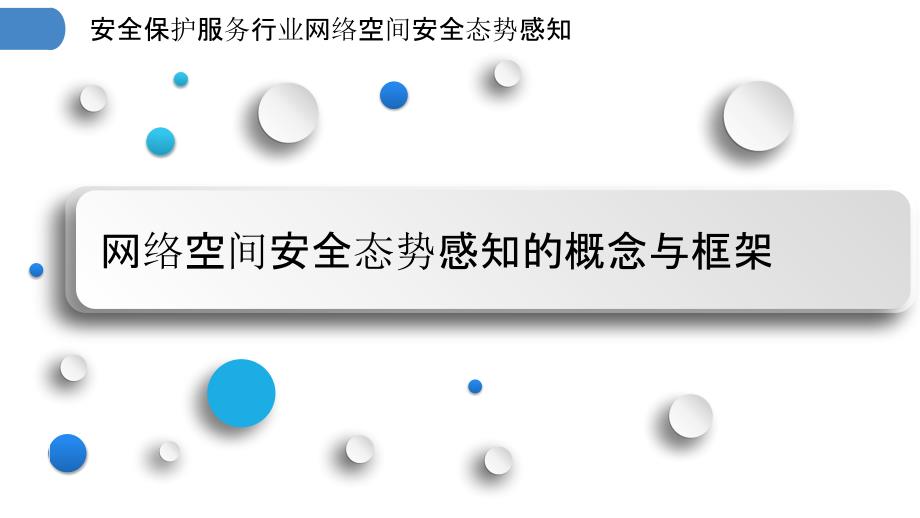 安全保护服务行业网络空间安全态势感知

网络空间安全态势感知的概念与框架